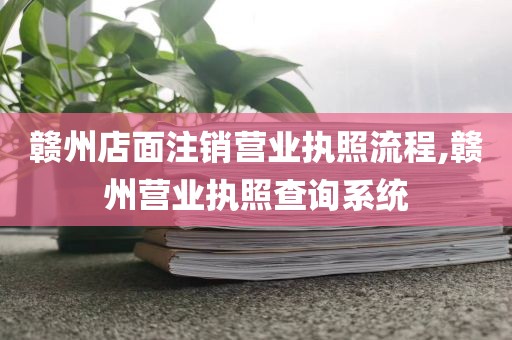 赣州店面注销营业执照流程,赣州营业执照查询系统